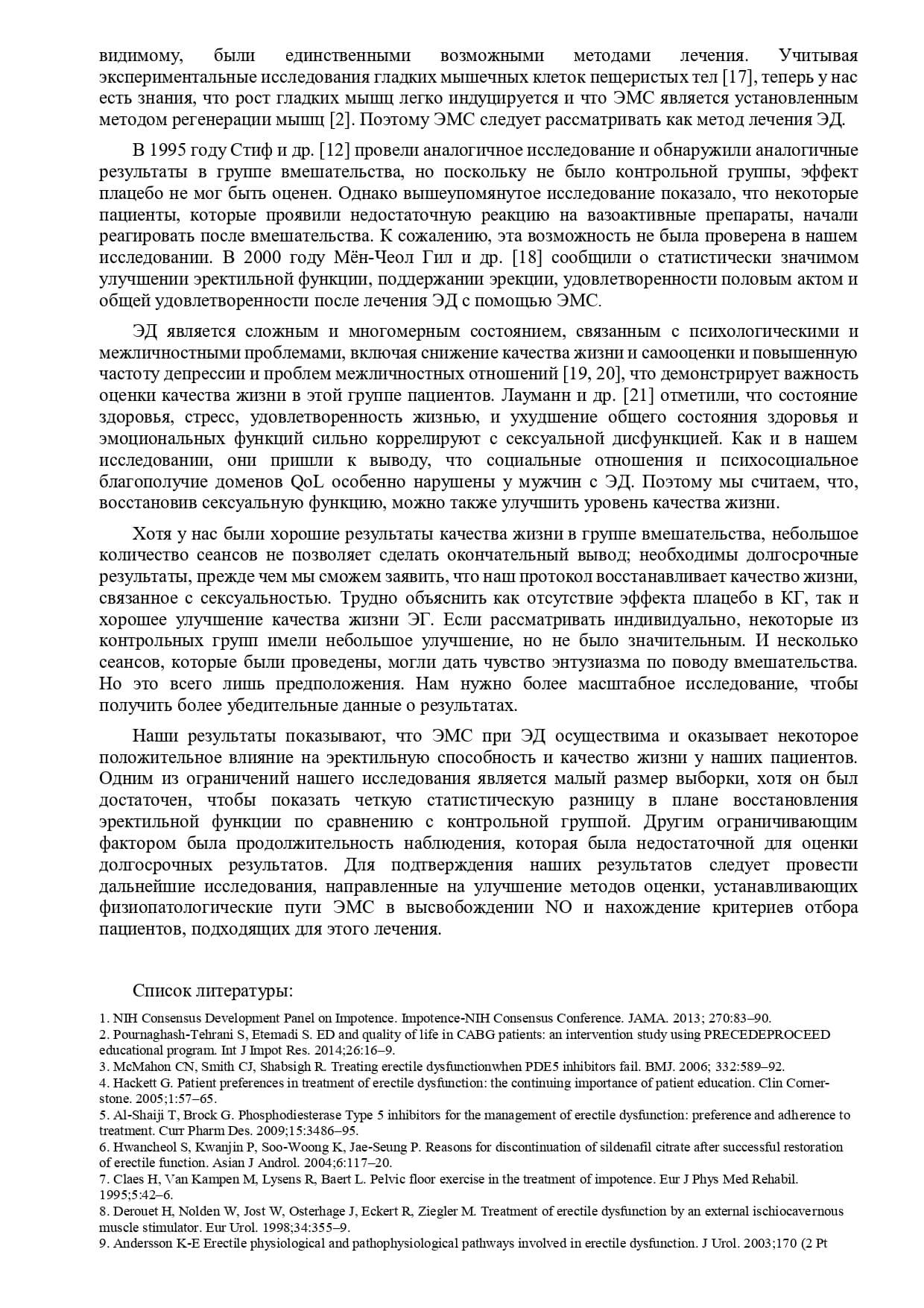 видимому, были единственными возможными методами лечения. Учитывая экспериментальные исследования гладких мышечных клеток пещеристых тел [17], теперь у нас есть знания, что рост гладких мышц легко индуцируется и что ЭМС является установленным методом регенерации мышц [2]. Поэтому ЭМС следует рассматривать как метод лечения ЭД.

В 1995 году Стиф и др. [12] провели аналогичное исследование и обнаружили аналогичные результаты в группе вмешательства, но поскольку не было контрольной группы, эффект плацебо не мог быть оценен. Однако вышеупомянутое исследование показало, что некоторые пациенты, которые проявили недостаточную реакцию на вазоактивные препараты, начали реагировать после вмешательства. К сожалению, эта возможность не была проверена в нашем исследовании. В 2000 году Мён-Чеол Гил и др. [18] сообщили о статистически значимом улучшении эректильной функции, поддержании эрекции, удовлетворенности половым актом и общей удовлетворенности после лечения ЭД с помощью ЭМС.

ЭД является сложным и многомерным состоянием, связанным с психологическими и межличностными проблемами, включая снижение качества жизни и самооценки и повышенную частоту депрессии и проблем межличностных отношений [19, 20], что демонстрирует важность оценки качества жизни в этой группе пациентов. Лауманн и др. [21] отметили, что состояние здоровья, стресс, удовлетворенность жизнью, и ухудшение общего состояния здоровья и эмоциональных функций сильно коррелируют с сексуальной дисфункцией. Как и в нашем исследовании, они пришли к выводу, что социальные отношения и психосоциальное благополучие доменов QoL особенно нарушены у мужчин с ЭД. Поэтому мы считаем, что, восстановив сексуальную функцию, можно также улучшить уровень качества жизни.

Хотя у нас были хорошие результаты качества жизни в группе вмешательства, небольшое количество сеансов не позволяет сделать окончательный вывод; необходимы долгосрочные результаты, прежде чем мы сможем заявить, что наш протокол восстанавливает качество жизни, связанное с сексуальностью. Трудно объяснить как отсутствие эффекта плацебо в КГ, так и хорошее улучшение качества жизни ЭГ. Если рассматривать индивидуально, некоторые из контрольных групп имели небольшое улучшение, но не было значительным. И несколько сеансов, которые были проведены, могли дать чувство энтузиазма по поводу вмешательства. Но это всего лишь предположения. Нам нужно более масштабное исследование, чтобы получить более убедительные данные о результатах.

Наши результаты показывают, что ЭМС при ЭД осуществима и оказывает некоторое положительное влияние на эректильную способность и качество жизни у наших пациентов. Одним из ограничений нашего исследования является малый размер выборки, хотя он был достаточен, чтобы показать четкую статистическую разницу в плане восстановления эректильной функции по сравнению с контрольной группой. Другим ограничивающим фактором была продолжительность наблюдения, которая была недостаточной для оценки долгосрочных результатов. Для подтверждения наших результатов следует провести дальнейшие исследования, направленные на улучшение методов оценки, устанавливающих физиопатологические пути ЭМС в высвобождении NO и нахождение критериев отбора пациентов, подходящих для этого лечения.

Список литературы:

1. NIH Consensus Development Panel on Impotence. Impotence-NIH Consensus Conference. JAMA. 2013; 270:83–90.
2. Pournaghash-Tehrani S, Etemadi S. ED and quality of life in CABG patients: an intervention study using PRECEDEPROCEED educational program. Int J Impot Res. 2014;26:16–9.
3. McMahon CN, Smith CJ, Shabsigh R. Treating erectile dysfunctionwhen PDE5 inhibitors fail. BMJ. 2006; 332:589–92.
4. Hackett G. Patient preferences in treatment of erectile dysfunction: the continuing importance of patient education. Clin Cornerstone. 2005;1:57–65.
5. Al-Shaiji T, Brock G. Phosphodiesterase Type 5 inhibitors for the management of erectile dysfunction: preference and adherence to treatment. Curr Pharm Des. 2009;15:3486–95.
6. Hwancheol S, Kwanjin P, Soo-Woong K, Jae-Seung P. Reasons for discontinuation of sildenafil citrate after successful restoration of erectile function. Asian J Androl. 2004;6:117–20.
7. Claes H, Van Kampen M, Lysens R, Baert L. Pelvic floor exercise in the treatment of impotence. Eur J Phys Med Rehabil. 1995;5:42–6.
8. Derouet H, Nolden W, Jost W, Osterhage J, Eckert R, Ziegler M. Treatment of erectile dysfunction by an external ischiocavernous muscle stimulator. Eur Urol. 1998;34:355–9.
9. Andersson K-E Erectile physiological and pathophysiological pathways involved in erectile dysfunction. J Urol. 2003;170 (2 Pt